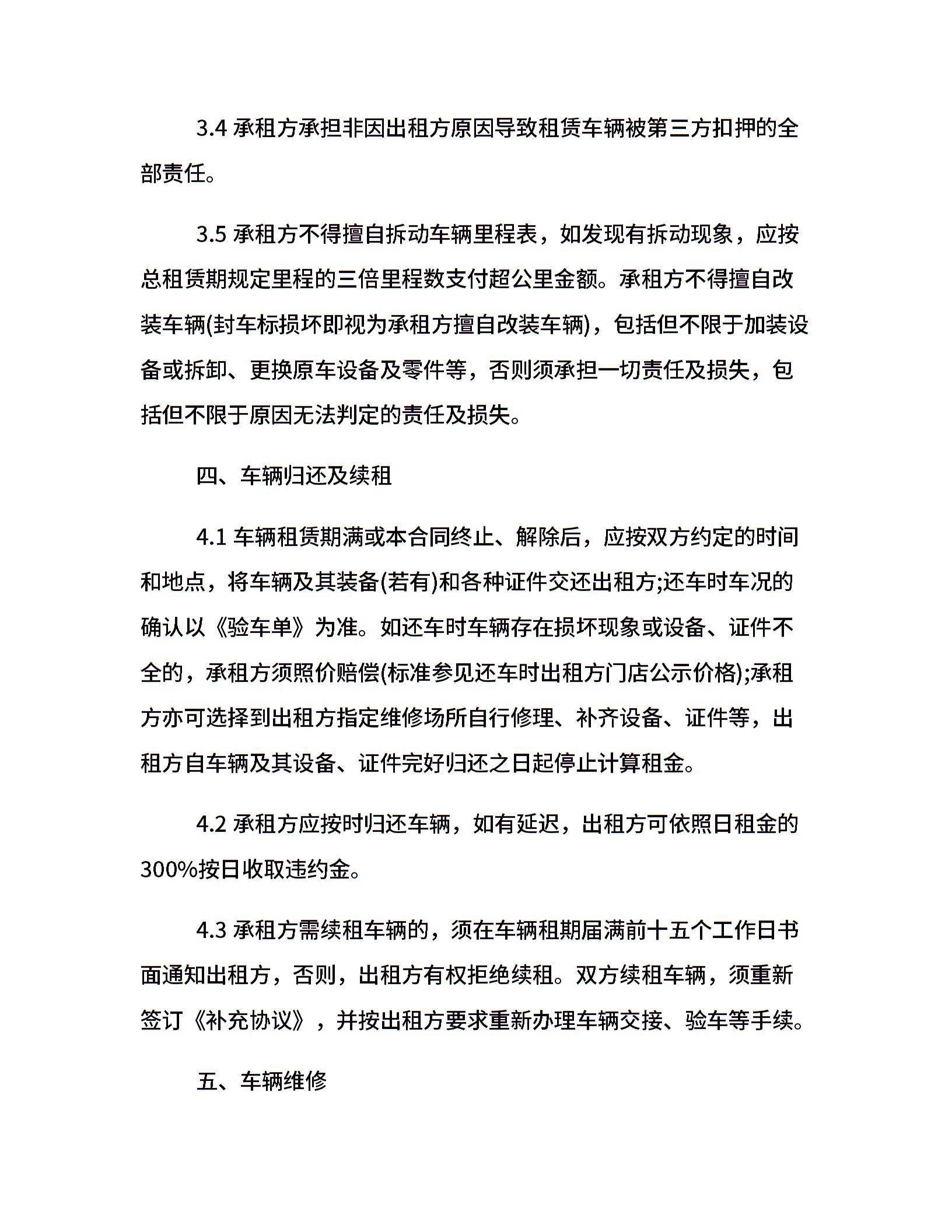 3.4 承租方承担非因出租方原因导致租赁车辆被第三方扣押的全部责任。

3.5 承租方不得擅自拆动车辆里程表，如发现有拆动现象，应按总租赁期规定里程的三倍里程数支付超公里金额。承租方不得擅自改装车辆(封车标损坏即视为承租方擅自改装车辆)，包括但不限于加装设备或拆卸、更换原车设备及零件等，否则须承担一切责任及损失，包括但不限于原因无法判定的责任及损失。

四、车辆归还及续租

4.1 车辆租赁期满或本合同终止、解除后，应按双方约定的时间和地点，将车辆及其装备(若有)和各种证件交还出租方;还车时车况的确认以《验车单》为准。如还车时车辆存在损坏现象或设备、证件不全的，承租方须照价赔偿(标准参见还车时出租方门店公示价格);承租方亦可选择到出租方指定维修场所自行修理、补齐设备、证件等，出租方自车辆及其设备、证件完好归还之日起停止计算租金。

4.2 承租方应按时归还车辆，如有延迟，出租方可依照日租金的300%按日收取违约金。

4.3 承租方需续租车辆的，须在车辆租期届满前十五个工作日书面通知出租方，否则，出租方有权拒绝续租。双方续租车辆，须重新签订《补充协议》，并按出租方要求重新办理车辆交接、验车等手续。

五、车辆维修